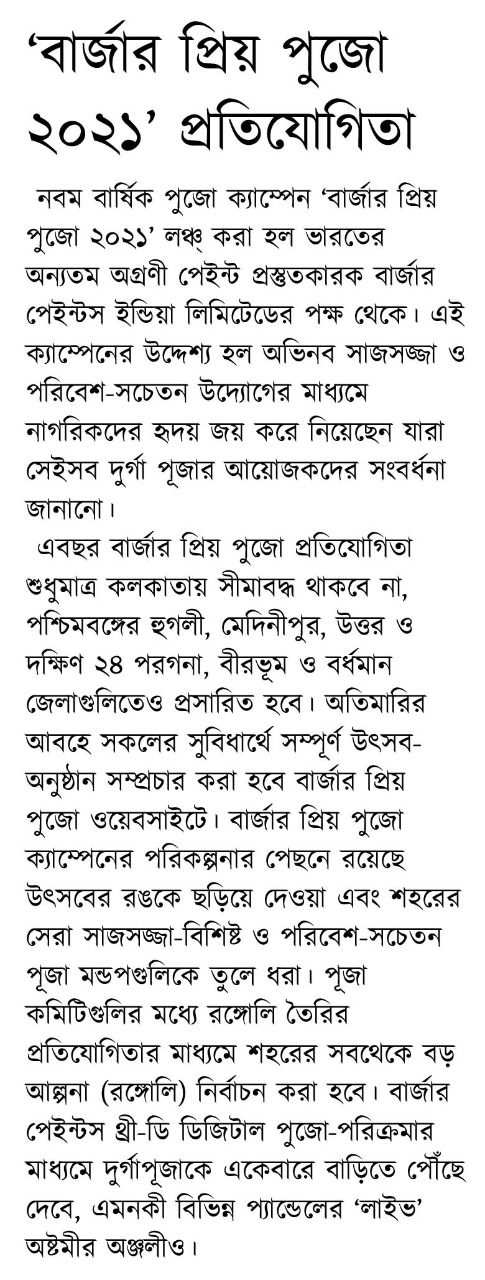 ‘বার্জার প্রিয় পুজো ২০২১’ প্রতিযোগিতা

নবম বার্ষিক পুজো ক্যাম্পেন ‘বার্জার প্রিয় পুজো ২০২১’ লঞ্চ করা হল ভারতের অন্যতম অগ্রণী পেইন্ট প্রস্তুতকারক বার্জার পেইন্টস ইন্ডিয়া লিমিটেডের পক্ষ থেকে। এই ক্যাম্পেনের উদ্দেশ্য হল অভিনব সাজসজ্জা ও পরিবেশ-সচেতন উদ্যোগের মাধ্যমে নাগরিকদের হৃদয় জয় করে নিয়েছেন যারা সেইসব দুর্গা পূজার আয়োজকদের সংবর্ধনা জানানো।

এবছর বার্জার প্রিয় পুজো প্রতিযোগিতা শুধুমাত্র কলকাতায় সীমাবদ্ধ থাকবে না, পশ্চিমবঙ্গের হুগলী, মেদিনীপুর, উত্তর ও দক্ষিণ ২৪ পরগনা, বীরভূম ও বর্ধমান জেলাগুলিতেও প্রসারিত হবে। অতিমারির আবহে সকলের সুবিধার্থে সম্পূর্ণ উৎসব-অনুষ্ঠান সম্প্রচার করা হবে বার্জার প্রিয় পুজো ওয়েবসাইটে। বার্জার প্রিয় পুজো ক্যাম্পেনের পরিকল্পনার পেছনে রয়েছে উৎসবের রঙকে ছড়িয়ে দেওয়া এবং শহরের সেরা সাজসজ্জা-বিশিষ্ট ও পরিবেশ-সচেতন পূজা মন্ডপগুলিকে তুলে ধরা। পূজা কমিটিগুলির মধ্যে রঙ্গোলি তৈরির প্রতিযোগিতার মাধ্যমে শহরের সবথেকে বড় আল্পনা (রঙ্গোলি) নির্বাচন করা হবে। বার্জার পেইন্টস থ্রী-ডি ডিজিটাল পুজো-পরিক্রমার মাধ্যমে দুর্গাপূজাকে একেবারে বাড়িতে পৌঁছে দেবে, এমনকী বিভিন্ন প্যান্ডেলের ‘লাইভ’ অষ্টমীর অঞ্জলীও।